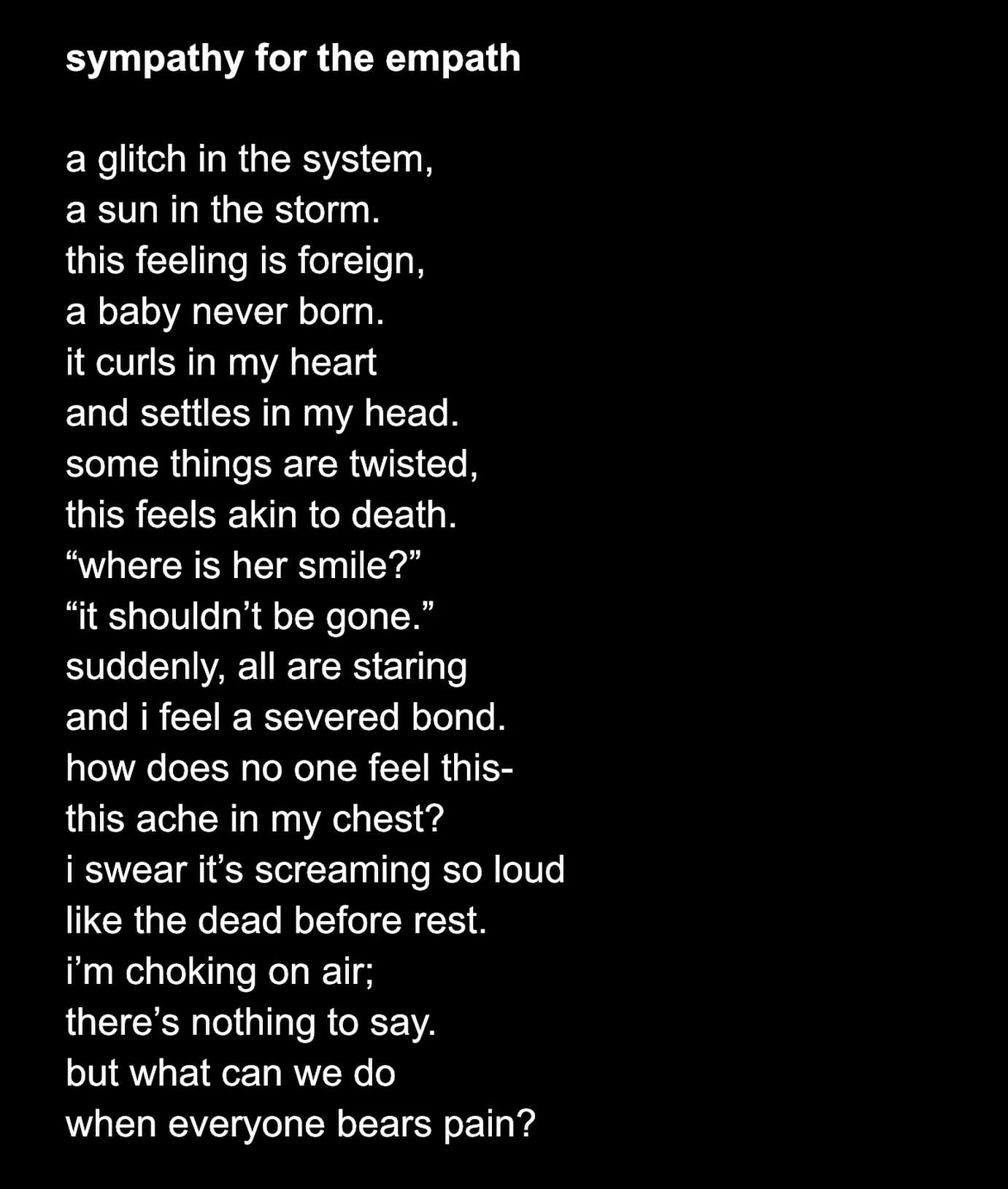 sympathy for the empath

a glitch in the system,
a sun in the storm.
this feeling is foreign,
a baby never born.
it curls in my heart
and settles in my head.
some things are twisted,
this feels akin to death.
"where is her smile?"
"it shouldn't be gone."
suddenly, all are staring
and i feel a severed bond.
how does no one feel this-
this ache in my chest?
i swear it's screaming so loud
like the dead before rest.
i'm choking on air;
there's nothing to say.
but what can we do
when everyone bears pain?